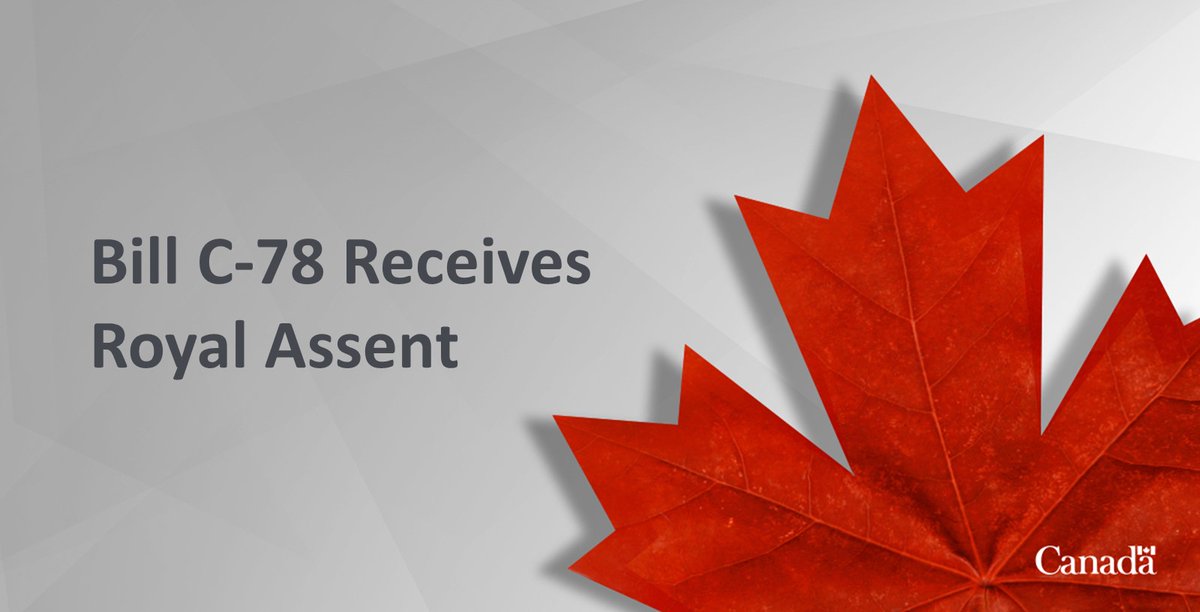 Bill C-78 Receives Royal Assent

Canada